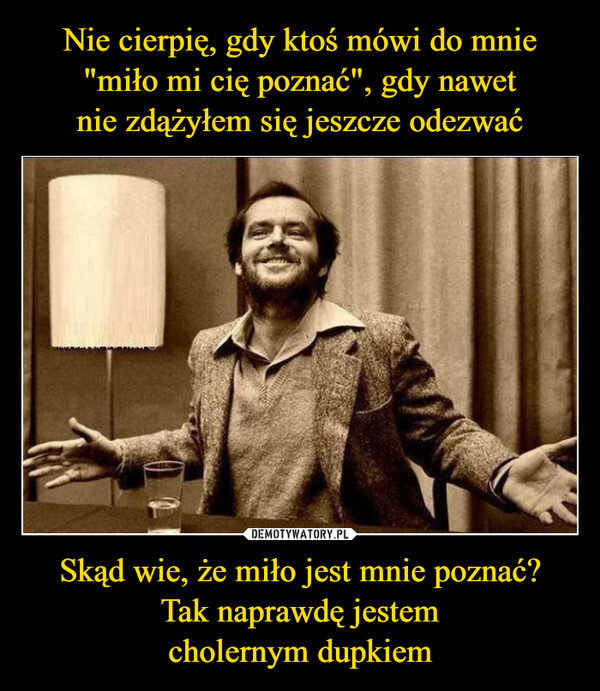 Nie cierpię, gdy ktoś mówi do mnie "miło mi cię poznać", gdy nawet nie zdążyłem się jeszcze odezwać

DEMOTYWATORY.PL

Skąd wie, że miło jest mnie poznać? Tak naprawdę jestem cholernym dupkiem